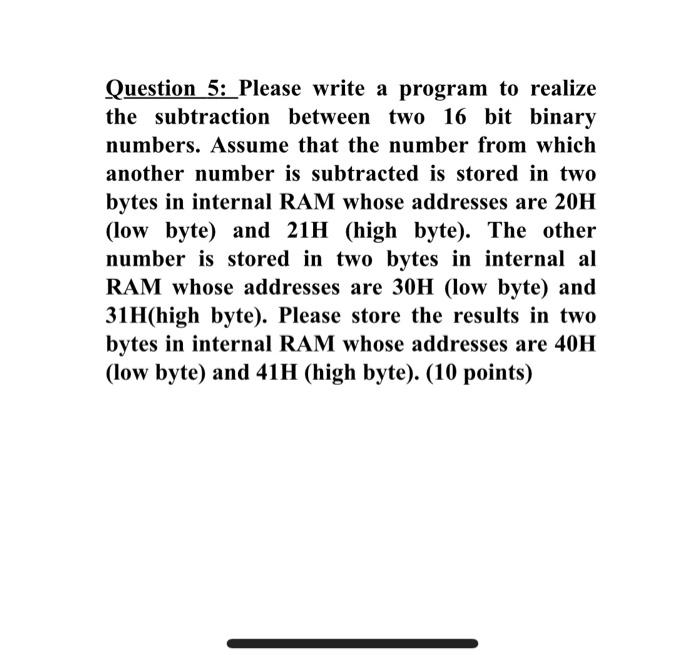 Question 5: Please write a program to realize the subtraction between two 16 bit binary numbers. Assume that the number from which another number is subtracted is stored in two bytes in internal RAM whose addresses are 20H (low byte) and 21H (high byte). The other number is stored in two bytes in internal al RAM whose addresses are 30H (low byte) and 31H(high byte). Please store the results in two bytes in internal RAM whose addresses are 40H (low byte) and 41H (high byte). (10 points)